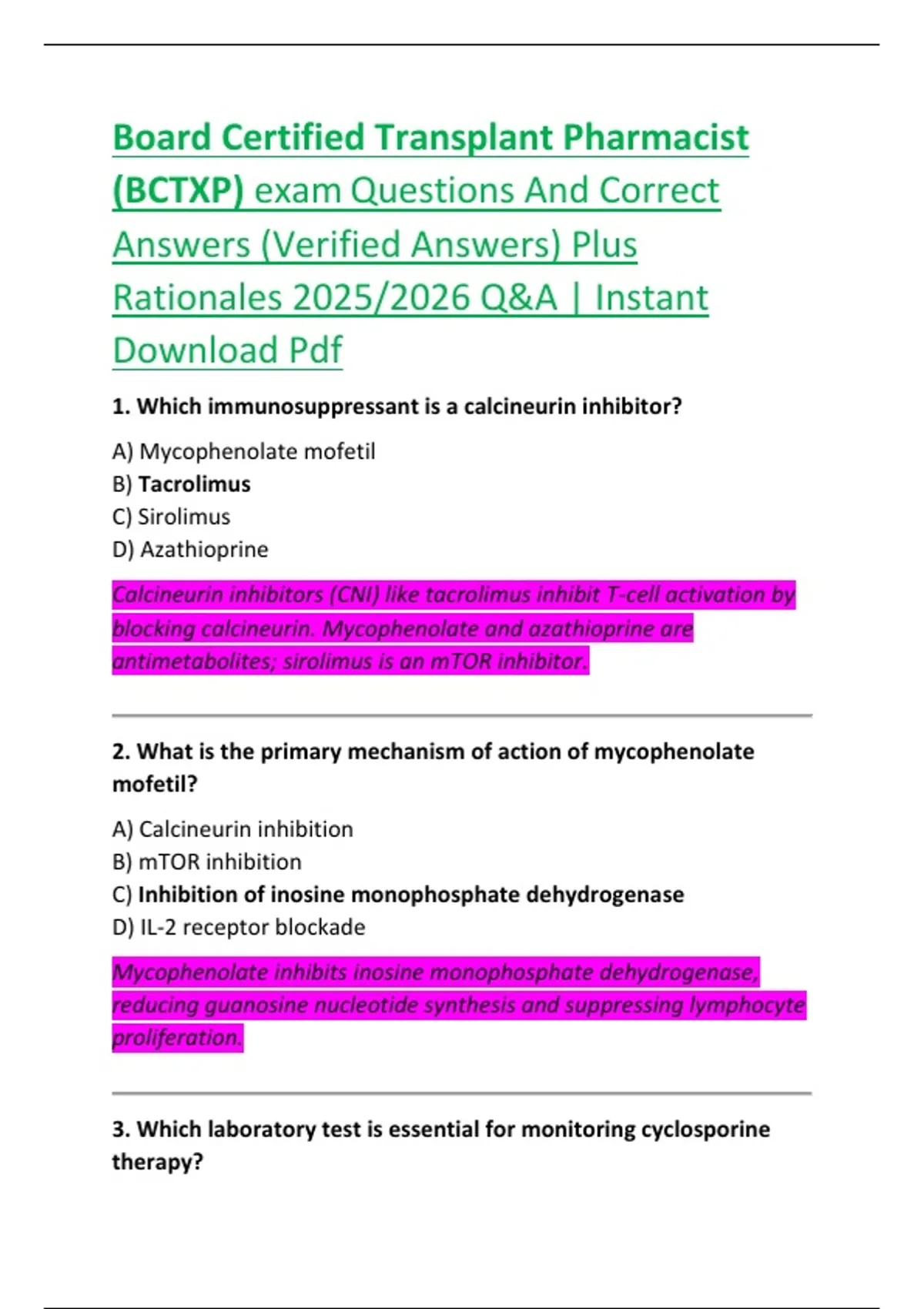 Board Certified Transplant Pharmacist (BCTXP) exam Questions And Correct Answers (Verified Answers) Plus Rationales 2025/2026 Q&A | Instant Download Pdf

1. Which immunosuppressant is a calcineurin inhibitor?

A) Mycophenolate mofetil
B) Tacrolimus
C) Sirolimus
D) Azathioprine

Calcineurin inhibitors (CNI) like tacrolimus inhibit T-cell activation by blocking calcineurin. Mycophenolate and azathioprine are antimetabolites; sirolimus is an mTOR inhibitor.

2. What is the primary mechanism of action of mycophenolate mofetil?

A) Calcineurin inhibition
B) mTOR inhibition
C) Inhibition of inosine monophosphate dehydrogenase
D) IL-2 receptor blockade

Mycophenolate inhibits inosine monophosphate dehydrogenase, reducing guanosine nucleotide synthesis and suppressing lymphocyte proliferation.

3. Which laboratory test is essential for monitoring cyclosporine therapy?